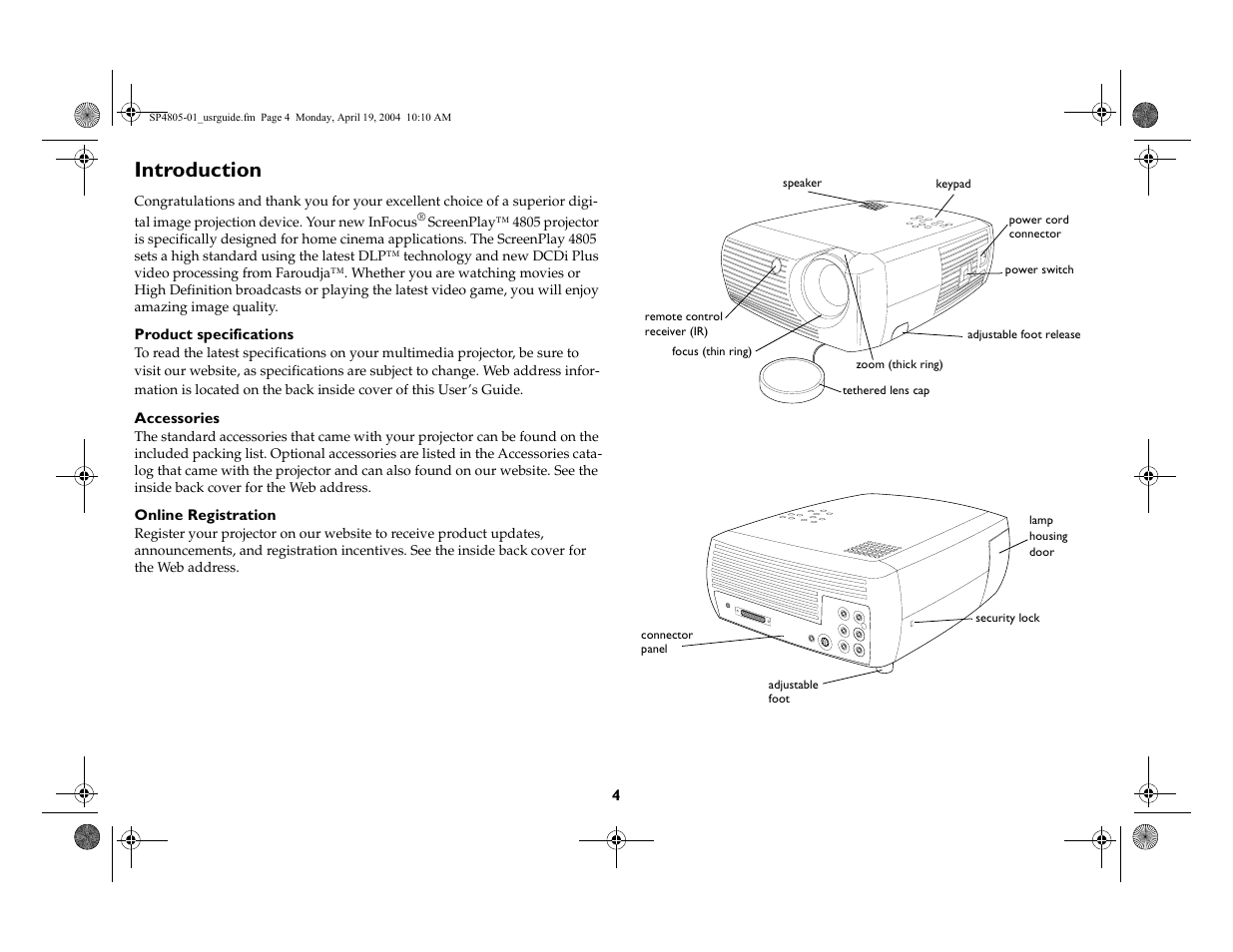 SP4805-01_usrguide.fm Page 4 Monday, April 19, 2004 10:10 AM

Introduction

Congratulations and thank you for your excellent choice of a superior digital image projection device. Your new InFocus® ScreenPlay™ 4805 projector is specifically designed for home cinema applications. The ScreenPlay 4805 sets a high standard using the latest DLP™ technology and new DCDi Plus video processing from Faroudja™. Whether you are watching movies or High Definition broadcasts or playing the latest video game, you will enjoy amazing image quality.

Product specifications
To read the latest specifications on your multimedia projector, be sure to visit our website, as specifications are subject to change. Web address information is located on the back inside cover of this User's Guide.

Accessories
The standard accessories that came with your projector can be found on the included packing list. Optional accessories are listed in the Accessories catalog that came with the projector and can also found on our website. See the inside back cover for the Web address.

Online Registration
Register your projector on our website to receive product updates, announcements, and registration incentives. See the inside back cover for the Web address.

speaker
keypad
power cord connector
power switch
remote control receiver (IR)
adjustable foot release
focus (thin ring)
zoom (thick ring)
tethered lens cap

lamp housing door
security lock
connector panel
adjustable foot

4